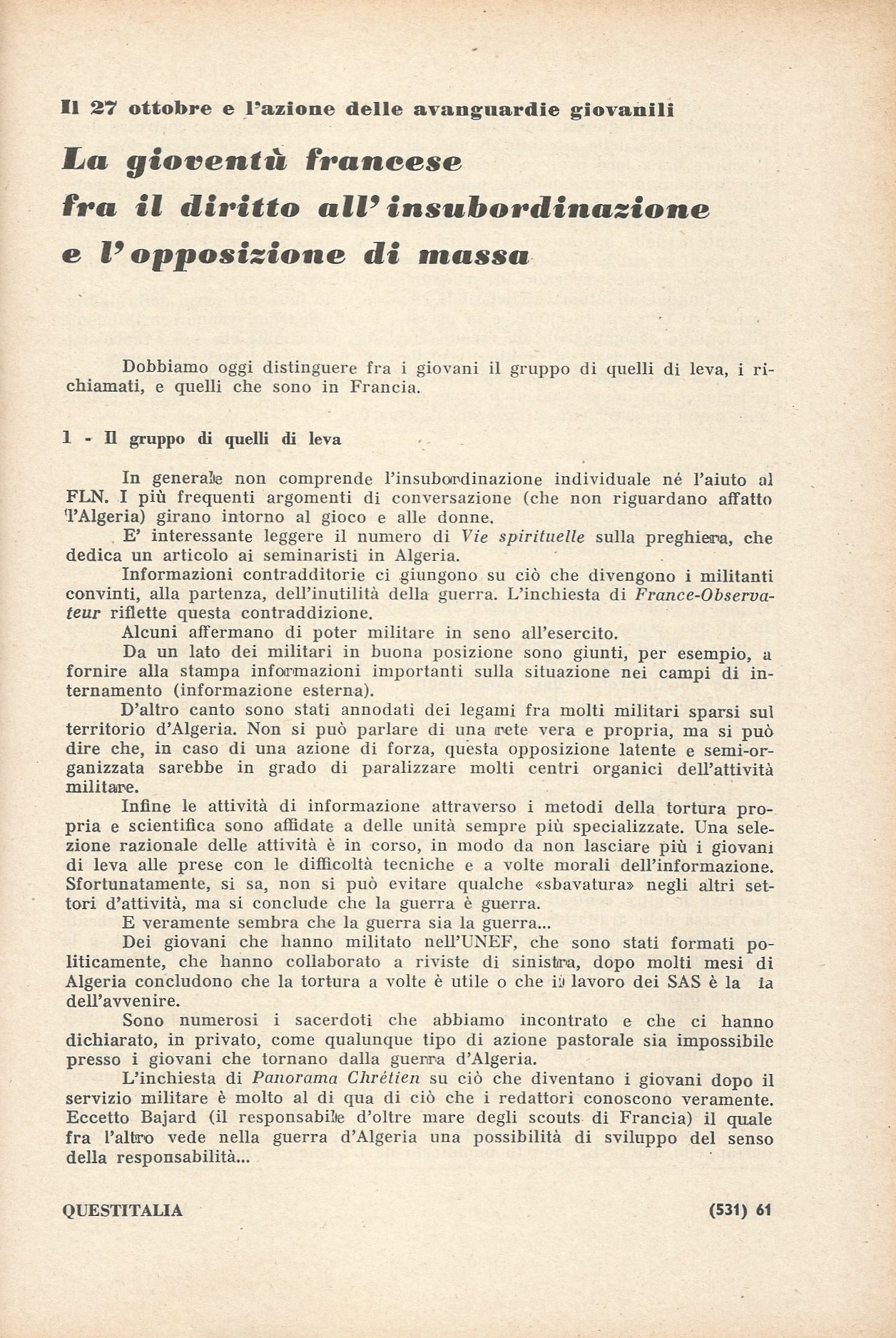 Il 27 ottobre e l'azione delle avanguardie giovanili

La gioventù francese fra il diritto all'insubordinazione e l'opposizione di massa

Dobbiamo oggi distinguere fra i giovani il gruppo di quelli di leva, i richiamati, e quelli che sono in Francia.

1 - Il gruppo di quelli di leva

In generale non comprende l'insubordinazione individuale né l'aiuto al FLN. I più frequenti argomenti di conversazione (che non riguardano affatto l'Algeria) girano intorno al gioco e alle donne.

E' interessante leggere il numero di Vie spirituelle sulla preghiera, che dedica un articolo ai seminaristi in Algeria.

Informazioni contradditorie ci giungono su ciò che divengono i militanti convinti, alla partenza, dell'inutilità della guerra. L'inchiesta di France-Observateur riflette questa contraddizione.

Alcuni affermano di poter militare in seno all'esercito.

Da un lato dei militari in buona posizione sono giunti, per esempio, a fornire alla stampa informazioni importanti sulla situazione nei campi di internamento (informazione esterna).

D'altro canto sono stati annodati dei legami fra molti militari sparsi sul territorio d'Algeria. Non si può parlare di una rete vera e propria, ma si può dire che, in caso di una azione di forza, questa opposizione latente e semi-organizzata sarebbe in grado di paralizzare molti centri organici dell'attività militare.

Infine le attività di informazione attraverso i metodi della tortura propria e scientifica sono affidate a delle unità sempre più specializzate. Una selezione razionale delle attività è in corso, in modo da non lasciare più i giovani di leva alle prese con le difficoltà tecniche e a volte morali dell'informazione. Sfortunatamente, si sa, non si può evitare qualche «sbavatura» negli altri settori d'attività, ma si conclude che la guerra è guerra.

E veramente sembra che la guerra sia la guerra...

Dei giovani che hanno militato nell'UNEF, che sono stati formati politicamente, che hanno collaborato a riviste di sinistra, dopo molti mesi di Algeria concludono che la tortura a volte è utile o che il lavoro dei SAS è la la dell'avvenire.

Sono numerosi i sacerdoti che abbiamo incontrato e che ci hanno dichiarato, in privato, come qualunque tipo di azione pastorale sia impossibile presso i giovani che tornano dalla guerra d'Algeria.

L'inchiesta di Panorama Chrétien su ciò che diventano i giovani dopo il servizio militare è molto al di qua di ciò che i redattori conoscono veramente. Eccetto Bajard (il responsabile d'oltre mare degli scouts di Francia) il quale fra l'altro vede nella guerra d'Algeria una possibilità di sviluppo del senso della responsabilità...

QUESTITALIA (531) 61